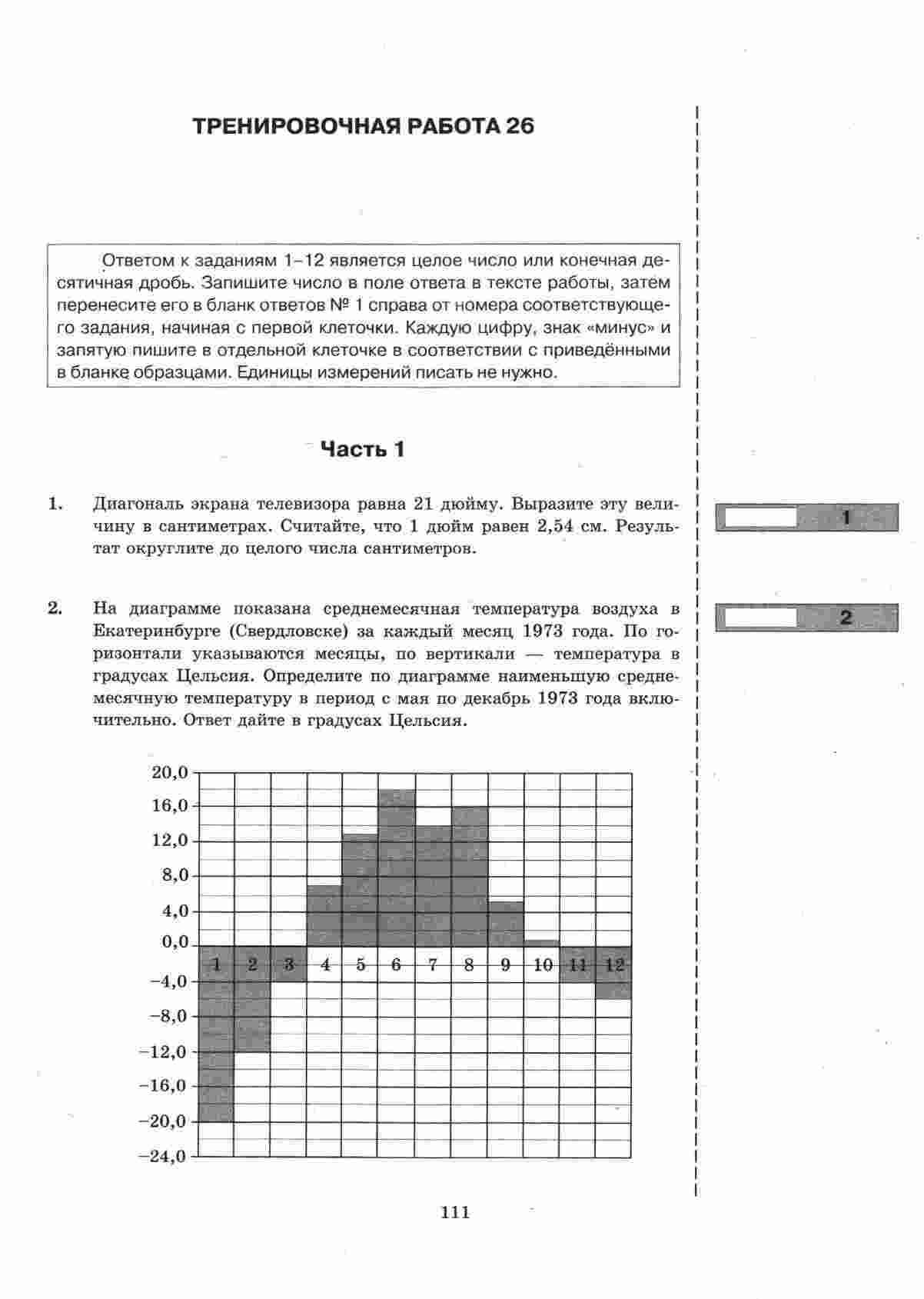 ТРЕНИРОВОЧНАЯ РАБОТА 26

Ответом к заданиям 1–12 является целое число или конечная десятичная дробь. Запишите число в поле ответа в тексте работы, затем перенесите его в бланк ответов № 1 справа от номера соответствующего задания, начиная с первой клеточки. Каждую цифру, знак «минус» и запятую пишите в отдельной клеточке в соответствии с приведёнными в бланке образцами. Единицы измерений писать не нужно.

Часть 1

1. Диагональ экрана телевизора равна 21 дюйму. Выразите эту величину в сантиметрах. Считайте, что 1 дюйм равен 2,54 см. Результат округлите до целого числа сантиметров.

1

2. На диаграмме показана среднемесячная температура воздуха в Екатеринбурге (Свердловске) за каждый месяц 1973 года. По горизонтали указываются месяцы, по вертикали — температура в градусах Цельсия. Определите по диаграмме наименьшую среднемесячную температуру в период с мая по декабрь 1973 года включительно. Ответ дайте в градусах Цельсия.

2

20,0
16,0
12,0
8,0
4,0
0,0
−4,0
−8,0
−12,0
−16,0
−20,0
−24,0
1 2 3 4 5 6 7 8 9 10 11 12

111